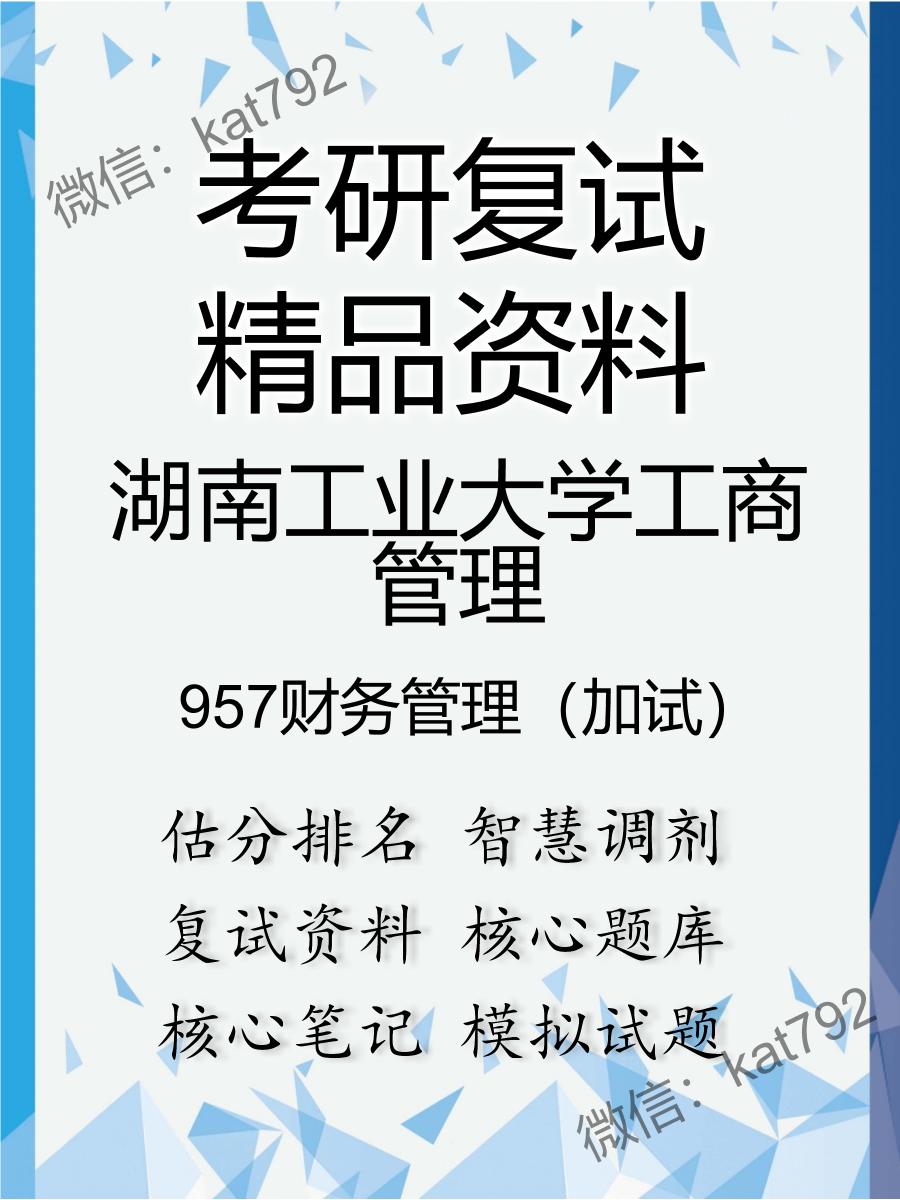 微信：kat792

考研复试
精品资料

湖南工业大学工商管理

957财务管理（加试）

估分排名 智慧调剂
复试资料 核心题库
核心笔记 模拟试题

微信：kat792